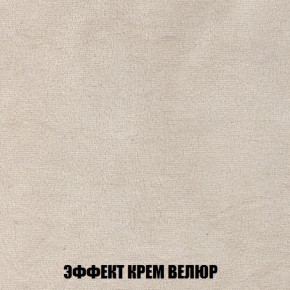 ЭФФЕКТ КРЕМ ВЕЛЮР